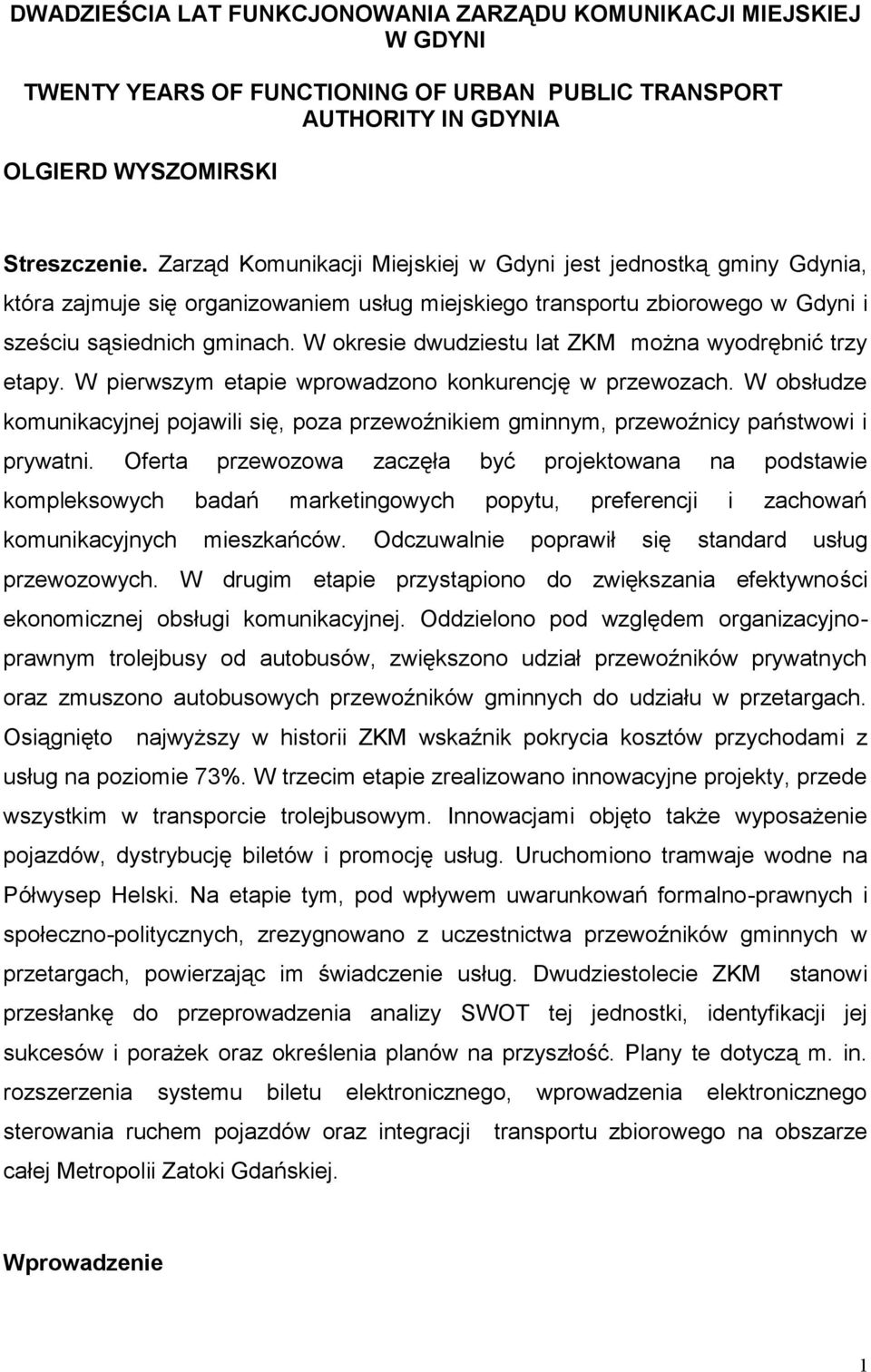 DWADZIEŚCIA LAT FUNKCJONOWANIA ZARZĄDU KOMUNIKACJI MIEJSKIEJ W GDYNI

TWENTY YEARS OF FUNCTIONING OF URBAN PUBLIC TRANSPORT AUTHORITY IN GDYNIA

OLGIERD WYSZOMIRSKI

Streszczenie. Zarząd Komunikacji Miejskiej w Gdyni jest jednostką gminy Gdynia, która zajmuje się organizowaniem usług miejskiego transportu zbiorowego w Gdyni i sześciu sąsiednich gminach. W okresie dwudziestu lat ZKM można wyodrębnić trzy etapy. W pierwszym etapie wprowadzono konkurencję w przewozach. W obsłudze komunikacyjnej pojawili się, poza przewoźnikiem gminnym, przewoźnicy państwowi i prywatni. Oferta przewozowa zaczęła być projektowana na podstawie kompleksowych badań marketingowych popytu, preferencji i zachowań komunikacyjnych mieszkańców. Odczuwalnie poprawił się standard usług przewozowych. W drugim etapie przystąpiono do zwiększania efektywności ekonomicznej obsługi komunikacyjnej. Oddzielono pod względem organizacyjno-prawnym trolejbusy od autobusów, zwiększono udział przewoźników prywatnych oraz zmuszono autobusowych przewoźników gminnych do udziału w przetargach. Osiągnięto najwyższy w historii ZKM wskaźnik pokrycia kosztów przychodami z usług na poziomie 73%. W trzecim etapie zrealizowano innowacyjne projekty, przede wszystkim w transporcie trolejbusowym. Innowacjami objęto także wyposażenie pojazdów, dystrybucję biletów i promocję usług. Uruchomiono tramwaje wodne na Półwysep Helski. Na etapie tym, pod wpływem uwarunkowań formalno-prawnych i społeczno-politycznych, zrezygnowano z uczestnictwa przewoźników gminnych w przetargach, powierzając im świadczenie usług. Dwudziestolecie ZKM stanowi przesłankę do przeprowadzenia analizy SWOT tej jednostki, identyfikacji jej sukcesów i porażek oraz określenia planów na przyszłość. Plany te dotyczą m. in. rozszerzenia systemu biletu elektronicznego, wprowadzenia elektronicznego sterowania ruchem pojazdów oraz integracji transportu zbiorowego na obszarze całej Metropolii Zatoki Gdańskiej.

Wprowadzenie

1